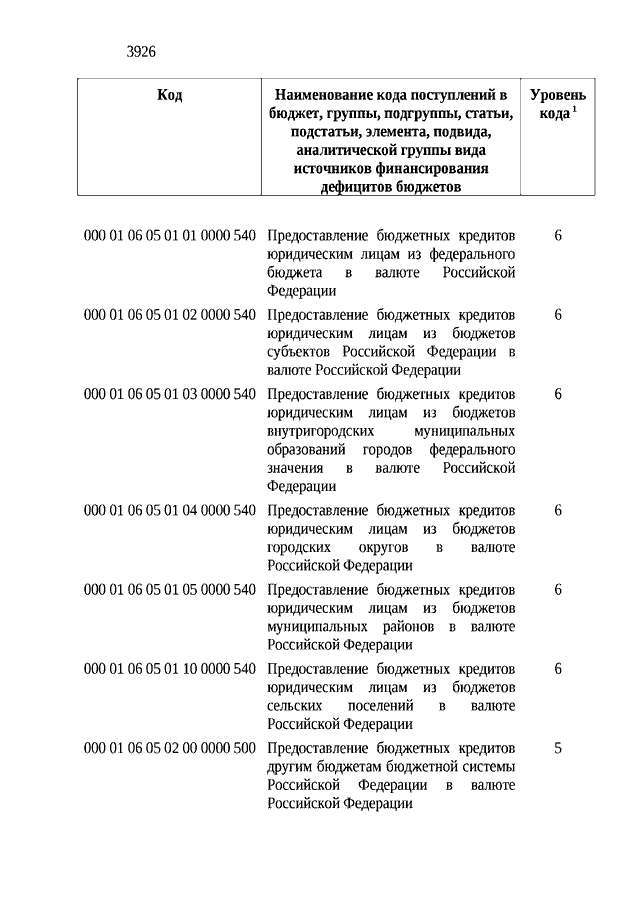 3926

| Код | Наименование кода поступлений в бюджет, группы, подгруппы, статьи, подстатьи, элемента, подвида, аналитической группы вида источников финансирования дефицитов бюджетов | Уровень кода $^1$ |
|---|---|---|
| 000 01 06 05 01 01 0000 540 | Предоставление бюджетных кредитов юридическим лицам из федерального бюджета в валюте Российской Федерации | 6 |
| 000 01 06 05 01 02 0000 540 | Предоставление бюджетных кредитов юридическим лицам из бюджетов субъектов Российской Федерации в валюте Российской Федерации | 6 |
| 000 01 06 05 01 03 0000 540 | Предоставление бюджетных кредитов юридическим лицам из бюджетов внутригородских муниципальных образований городов федерального значения в валюте Российской Федерации | 6 |
| 000 01 06 05 01 04 0000 540 | Предоставление бюджетных кредитов юридическим лицам из бюджетов городских округов в валюте Российской Федерации | 6 |
| 000 01 06 05 01 05 0000 540 | Предоставление бюджетных кредитов юридическим лицам из бюджетов муниципальных районов в валюте Российской Федерации | 6 |
| 000 01 06 05 01 10 0000 540 | Предоставление бюджетных кредитов юридическим лицам из бюджетов сельских поселений в валюте Российской Федерации | 6 |
| 000 01 06 05 02 00 0000 500 | Предоставление бюджетных кредитов другим бюджетам бюджетной системы Российской Федерации в валюте Российской Федерации | 5 |